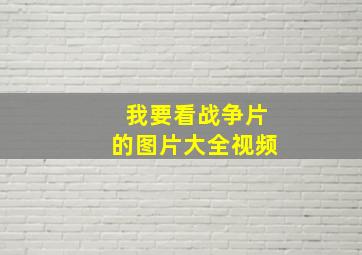 我要看战争片
的图片大全视频